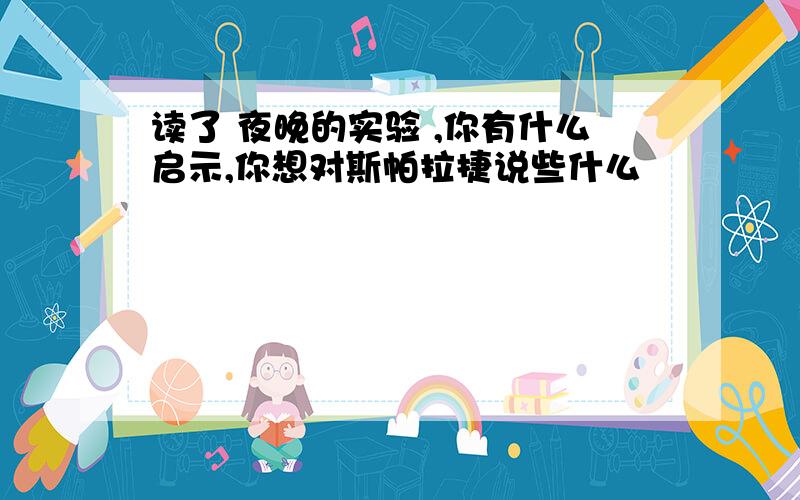 读了 夜晚的实验 ,你有什么启示,你想对斯帕拉捷说些什么